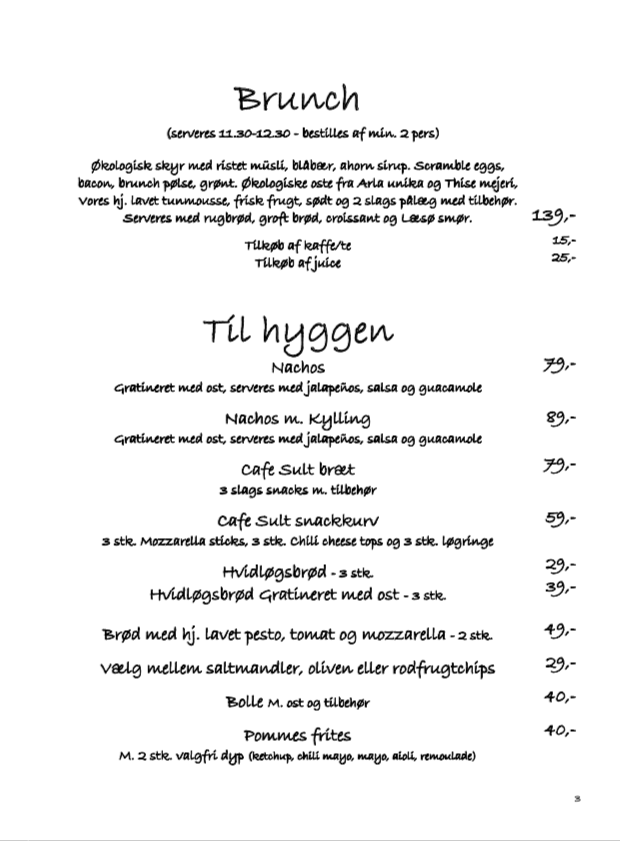 Brunch

(serveres 11.30-12.30 - bestilles af min. 2 pers)

Økologisk skyr med ristet müsli, blåbær, ahorn sirup. Scramble eggs, bacon, brunch pølse, grønt. Økologiske oste fra Arla unika og Thise mejeri, Vores hj. lavet tunmousse, frisk frugt, sødt og 2 slags pålæg med tilbehør. Serveres med rugbrød, groft brød, croissant og Læsø smør. 139,-

Tilkøb af kaffe/te 15,-
Tilkøb af juice 25,-

Til hyggen

Nachos 79,-
Gratineret med ost, serveres med jalapeños, salsa og guacamole

Nachos m. Kylling 89,-
Gratineret med ost, serveres med jalapeños, salsa og guacamole

Cafe Sult bræt 79,-
3 slags snacks m. tilbehør

Cafe Sult snackkurv 59,-
3 stk. Mozzarella sticks, 3 stk. Chili cheese tops og 3 stk. løgringe

Hvidløgsbrød - 3 stk. 29,-
Hvidløgsbrød Gratineret med ost - 3 stk. 39,-

Brød med hj. lavet pesto, tomat og mozzarella - 2 stk. 49,-

Vælg mellem saltmandler, oliven eller rodfrugtchips 29,-

Bolle M. ost og tilbehør 40,-

Pommes frites 40,-
M. 2 stk. valgfri dyp (ketchup, chili mayo, mayo, aioli, remoulade)

3